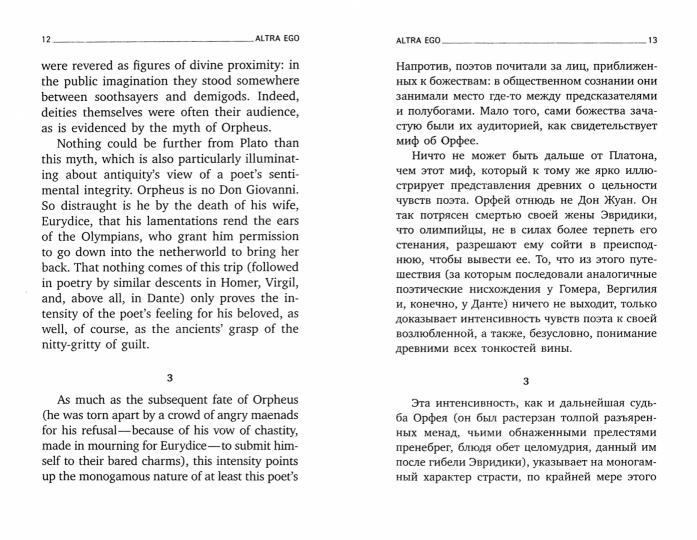 12 ALTRA EGO

were revered as figures of divine proximity: in the public imagination they stood somewhere between soothsayers and demigods. Indeed, deities themselves were often their audience, as is evidenced by the myth of Orpheus.

Nothing could be further from Plato than this myth, which is also particularly illuminating about antiquity's view of a poet's sentimental integrity. Orpheus is no Don Giovanni. So distraught is he by the death of his wife, Eurydice, that his lamentations rend the ears of the Olympians, who grant him permission to go down into the netherworld to bring her back. That nothing comes of this trip (followed in poetry by similar descents in Homer, Virgil, and, above all, in Dante) only proves the intensity of the poet's feeling for his beloved, as well, of course, as the ancients' grasp of the nitty-gritty of guilt.

3

As much as the subsequent fate of Orpheus (he was torn apart by a crowd of angry maenads for his refusal—because of his vow of chastity, made in mourning for Eurydice—to submit himself to their bared charms), this intensity points up the monogamous nature of at least this poet's

ALTRA EGO 13

Напротив, поэтов почитали за лиц, приближенных к божествам: в общественном сознании они занимали место где-то между предсказателями и полубогами. Мало того, сами божества зачастую были их аудиторией, как свидетельствует миф об Орфее.

Ничто не может быть дальше от Платона, чем этот миф, который к тому же ярко иллюстрирует представления древних о цельности чувств поэта. Орфей отнюдь не Дон Жуан. Он так потрясен смертью своей жены Эвридики, что олимпийцы, не в силах более терпеть его стенания, разрешают ему сойти в преисподнюю, чтобы вывести ее. То, что из этого путешествия (за которым последовали аналогичные поэтические нисхождения у Гомера, Вергилия и, конечно, у Данте) ничего не выходит, только доказывает интенсивность чувств поэта к своей возлюбленной, а также, безусловно, понимание древними всех тонкостей вины.

3

Эта интенсивность, как и дальнейшая судьба Орфея (он был растерзан толпой разъяренных менад, чьими обнаженными прелестями пренебрег, блюдя обет целомудрия, данный им после гибели Эвридики), указывает на моногамный характер страсти, по крайней мере этого